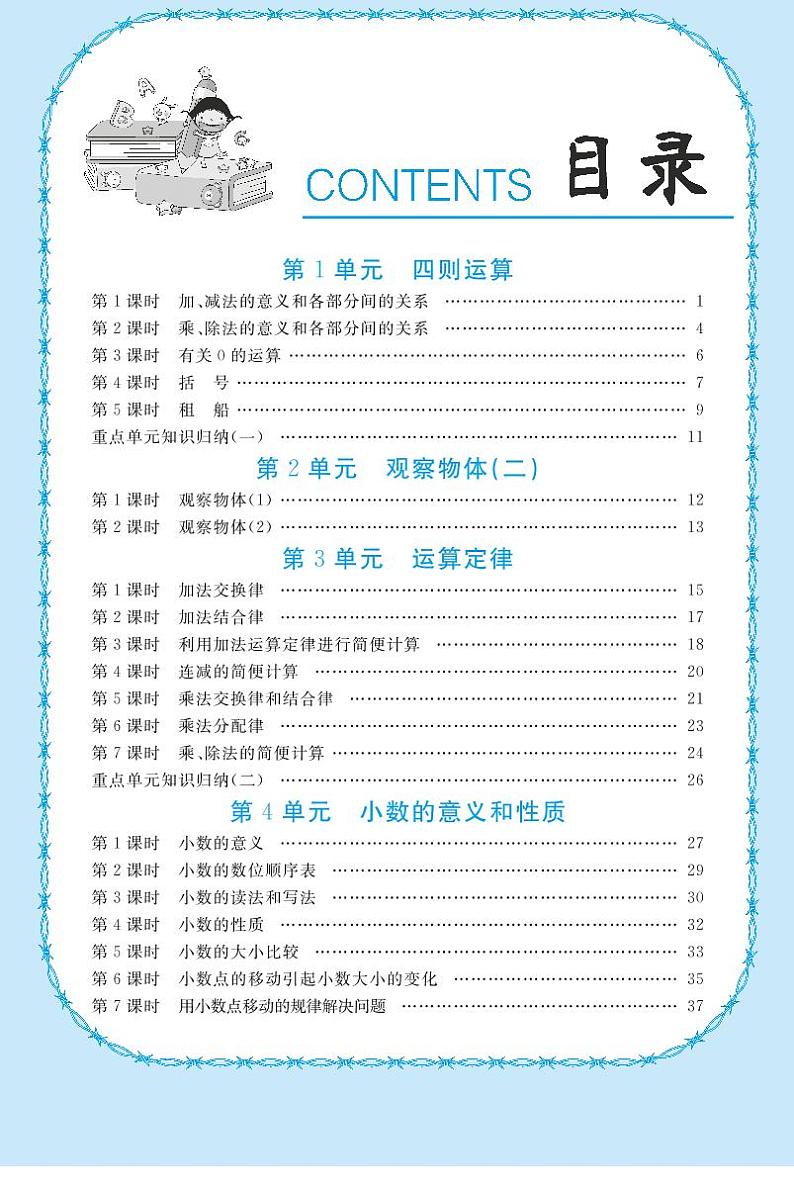 CONTENTS 目录

第 1 单元　四则运算

第 1 课时　加、减法的意义和各部分间的关系 …… 1
第 2 课时　乘、除法的意义和各部分间的关系 …… 4
第 3 课时　有关 0 的运算 …… 6
第 4 课时　括　号 …… 7
第 5 课时　租　船 …… 9
重点单元知识归纳(一) …… 11

第 2 单元　观察物体(二)

第 1 课时　观察物体(1) …… 12
第 2 课时　观察物体(2) …… 13

第 3 单元　运算定律

第 1 课时　加法交换律 …… 15
第 2 课时　加法结合律 …… 17
第 3 课时　利用加法运算定律进行简便计算 …… 18
第 4 课时　连减的简便计算 …… 20
第 5 课时　乘法交换律和结合律 …… 21
第 6 课时　乘法分配律 …… 23
第 7 课时　乘、除法的简便计算 …… 24
重点单元知识归纳(二) …… 26

第 4 单元　小数的意义和性质

第 1 课时　小数的意义 …… 27
第 2 课时　小数的数位顺序表 …… 29
第 3 课时　小数的读法和写法 …… 30
第 4 课时　小数的性质 …… 32
第 5 课时　小数的大小比较 …… 33
第 6 课时　小数点的移动引起小数大小的变化 …… 35
第 7 课时　用小数点移动的规律解决问题 …… 37